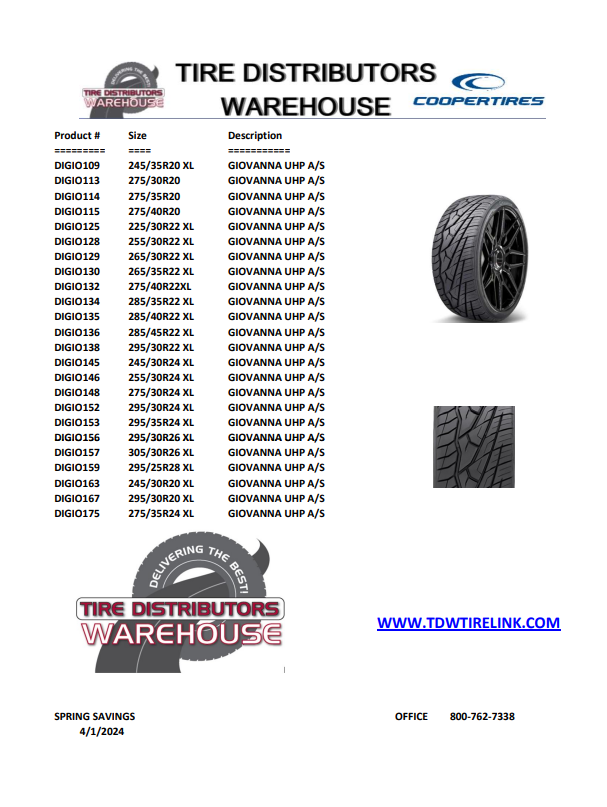 DELIVERING THE BEST!
TIRE DISTRIBUTORS
WAREHOUSE

TIRE DISTRIBUTORS
WAREHOUSE

COOPERTIRES

| Product # | Size | Description |
|---|---|---|
| ========= | ==== | =========== |
| DIGIO109 | 245/35R20 XL | GIOVANNA UHP A/S |
| DIGIO113 | 275/30R20 | GIOVANNA UHP A/S |
| DIGIO114 | 275/35R20 | GIOVANNA UHP A/S |
| DIGIO115 | 275/40R20 | GIOVANNA UHP A/S |
| DIGIO125 | 225/30R22 XL | GIOVANNA UHP A/S |
| DIGIO128 | 255/30R22 XL | GIOVANNA UHP A/S |
| DIGIO129 | 265/30R22 XL | GIOVANNA UHP A/S |
| DIGIO130 | 265/35R22 XL | GIOVANNA UHP A/S |
| DIGIO132 | 275/40R22XL | GIOVANNA UHP A/S |
| DIGIO134 | 285/35R22 XL | GIOVANNA UHP A/S |
| DIGIO135 | 285/40R22 XL | GIOVANNA UHP A/S |
| DIGIO136 | 285/45R22 XL | GIOVANNA UHP A/S |
| DIGIO138 | 295/30R22 XL | GIOVANNA UHP A/S |
| DIGIO145 | 245/30R24 XL | GIOVANNA UHP A/S |
| DIGIO146 | 255/30R24 XL | GIOVANNA UHP A/S |
| DIGIO148 | 275/30R24 XL | GIOVANNA UHP A/S |
| DIGIO152 | 295/30R24 XL | GIOVANNA UHP A/S |
| DIGIO153 | 295/35R24 XL | GIOVANNA UHP A/S |
| DIGIO156 | 295/30R26 XL | GIOVANNA UHP A/S |
| DIGIO157 | 305/30R26 XL | GIOVANNA UHP A/S |
| DIGIO159 | 295/25R28 XL | GIOVANNA UHP A/S |
| DIGIO163 | 245/30R20 XL | GIOVANNA UHP A/S |
| DIGIO167 | 295/30R20 XL | GIOVANNA UHP A/S |
| DIGIO175 | 275/35R24 XL | GIOVANNA UHP A/S |

DELIVERING THE BEST!
TIRE DISTRIBUTORS
WAREHOUSE

WWW.TDWTIRELINK.COM

SPRING SAVINGS
4/1/2024

OFFICE 800-762-7338